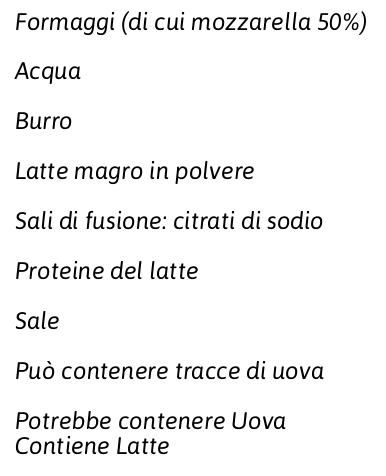 Formaggi (di cui mozzarella 50%)

Acqua

Burro

Latte magro in polvere

Sali di fusione: citrati di sodio

Proteine del latte

Sale

Può contenere tracce di uova

Potrebbe contenere Uova
Contiene Latte